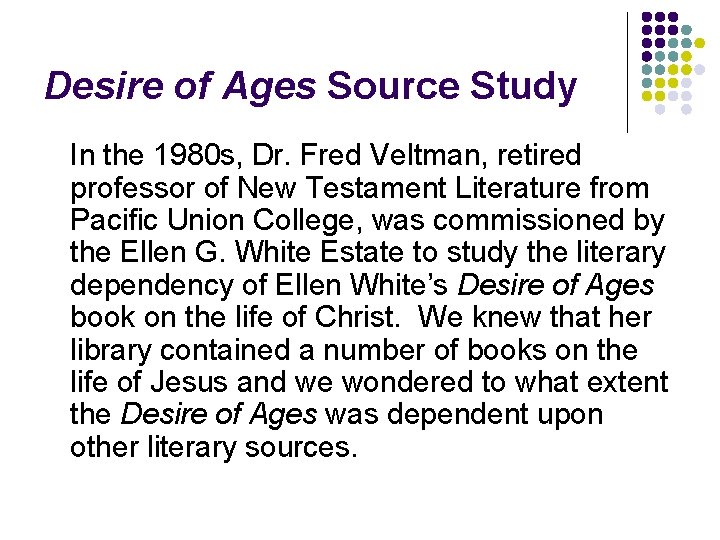 Desire of Ages Source Study

In the 1980s, Dr. Fred Veltman, retired professor of New Testament Literature from Pacific Union College, was commissioned by the Ellen G. White Estate to study the literary dependency of Ellen White's Desire of Ages book on the life of Christ. We knew that her library contained a number of books on the life of Jesus and we wondered to what extent the Desire of Ages was dependent upon other literary sources.